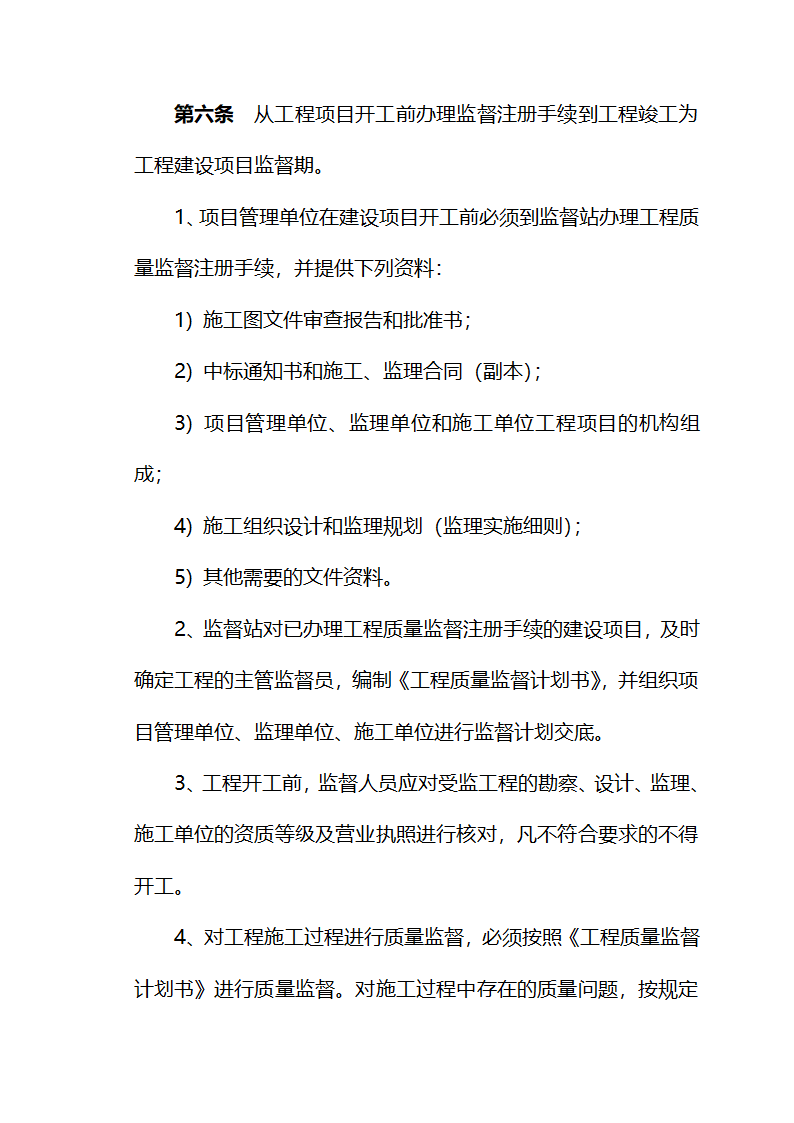 第六条　从工程项目开工前办理监督注册手续到工程竣工为工程建设项目监督期。

1、项目管理单位在建设项目开工前必须到监督站办理工程质量监督注册手续，并提供下列资料：

1) 施工图文件审查报告和批准书；

2) 中标通知书和施工、监理合同（副本）；

3) 项目管理单位、监理单位和施工单位工程项目的机构组成；

4) 施工组织设计和监理规划（监理实施细则）；

5) 其他需要的文件资料。

2、监督站对已办理工程质量监督注册手续的建设项目，及时确定工程的主管监督员，编制《工程质量监督计划书》，并组织项目管理单位、监理单位、施工单位进行监督计划交底。

3、工程开工前，监督人员应对受监工程的勘察、设计、监理、施工单位的资质等级及营业执照进行核对，凡不符合要求的不得开工。

4、对工程施工过程进行质量监督，必须按照《工程质量监督计划书》进行质量监督。对施工过程中存在的质量问题，按规定